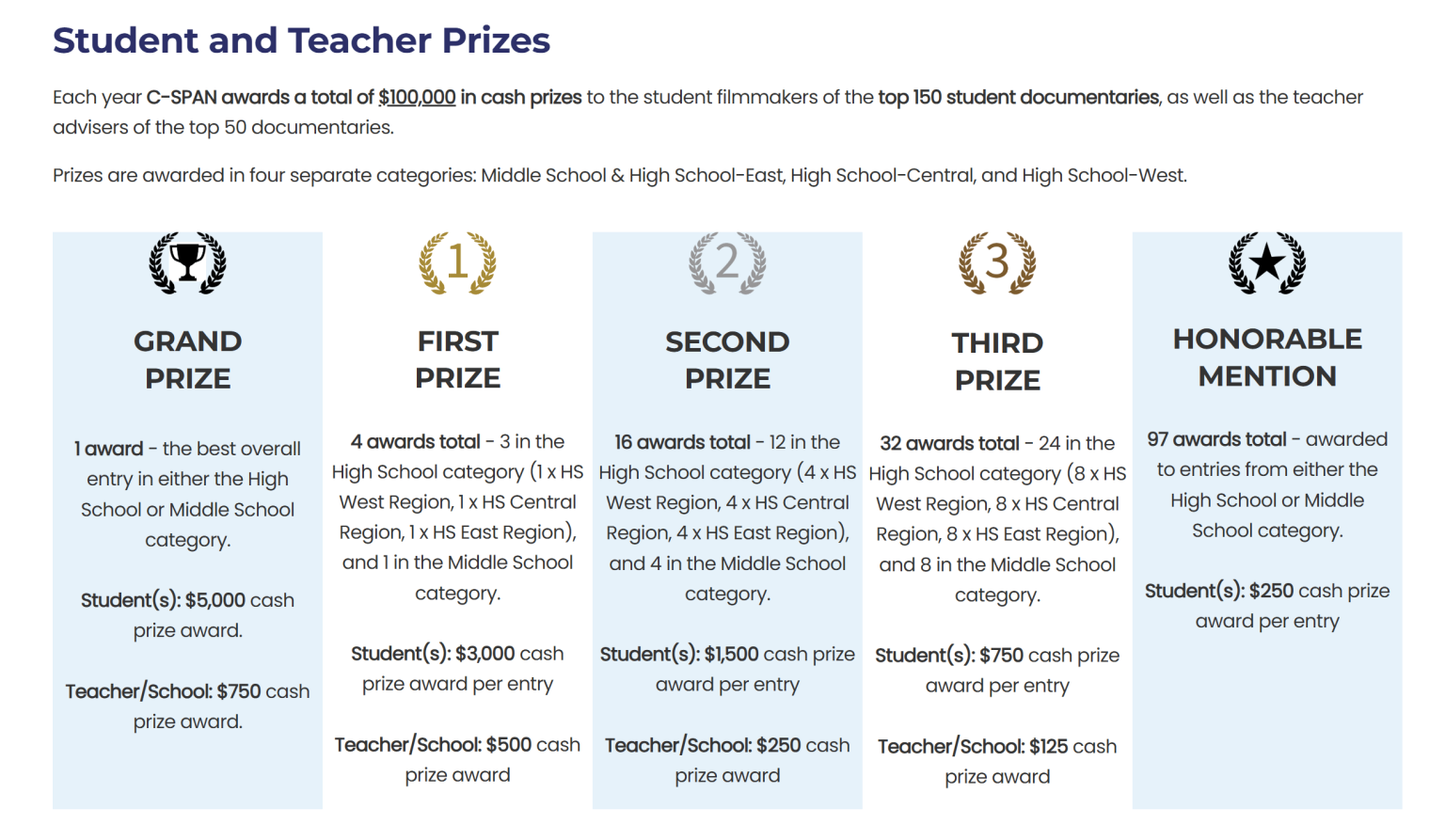 Student and Teacher Prizes

Each year C-SPAN awards a total of $100,000 in cash prizes to the student filmmakers of the top 150 student documentaries, as well as the teacher advisers of the top 50 documentaries.

Prizes are awarded in four separate categories: Middle School & High School-East, High School-Central, and High School-West.

GRAND PRIZE

1 award - the best overall entry in either the High School or Middle School category.

Student(s): $5,000 cash prize award.

Teacher/School: $750 cash prize award.

1

FIRST PRIZE

4 awards total - 3 in the High School category (1 x HS West Region, 1 x HS Central Region, 1 x HS East Region), and 1 in the Middle School category.

Student(s): $3,000 cash prize award per entry

Teacher/School: $500 cash prize award

2

SECOND PRIZE

16 awards total - 12 in the High School category (4 x HS West Region, 4 x HS Central Region, 4 x HS East Region), and 4 in the Middle School category.

Student(s): $1,500 cash prize award per entry

Teacher/School: $250 cash prize award

3

THIRD PRIZE

32 awards total - 24 in the High School category (8 x HS West Region, 8 x HS Central Region, 8 x HS East Region), and 8 in the Middle School category.

Student(s): $750 cash prize award per entry

Teacher/School: $125 cash prize award

HONORABLE MENTION

97 awards total - awarded to entries from either the High School or Middle School category.

Student(s): $250 cash prize award per entry